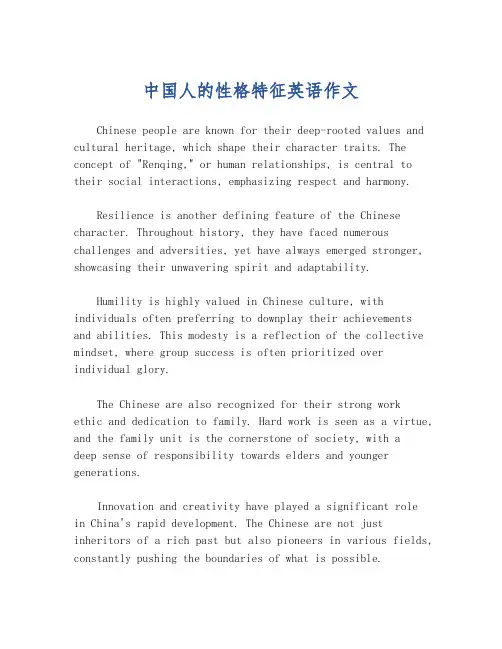 中国人的性格特征英语作文

Chinese people are known for their deep-rooted values and cultural heritage, which shape their character traits. The concept of "Renqing," or human relationships, is central to their social interactions, emphasizing respect and harmony.

Resilience is another defining feature of the Chinese character. Throughout history, they have faced numerous challenges and adversities, yet have always emerged stronger, showcasing their unwavering spirit and adaptability.

Humility is highly valued in Chinese culture, with individuals often preferring to downplay their achievements and abilities. This modesty is a reflection of the collective mindset, where group success is often prioritized over individual glory.

The Chinese are also recognized for their strong work ethic and dedication to family. Hard work is seen as a virtue, and the family unit is the cornerstone of society, with a deep sense of responsibility towards elders and younger generations.

Innovation and creativity have played a significant role in China's rapid development. The Chinese are not just inheritors of a rich past but also pioneers in various fields, constantly pushing the boundaries of what is possible.